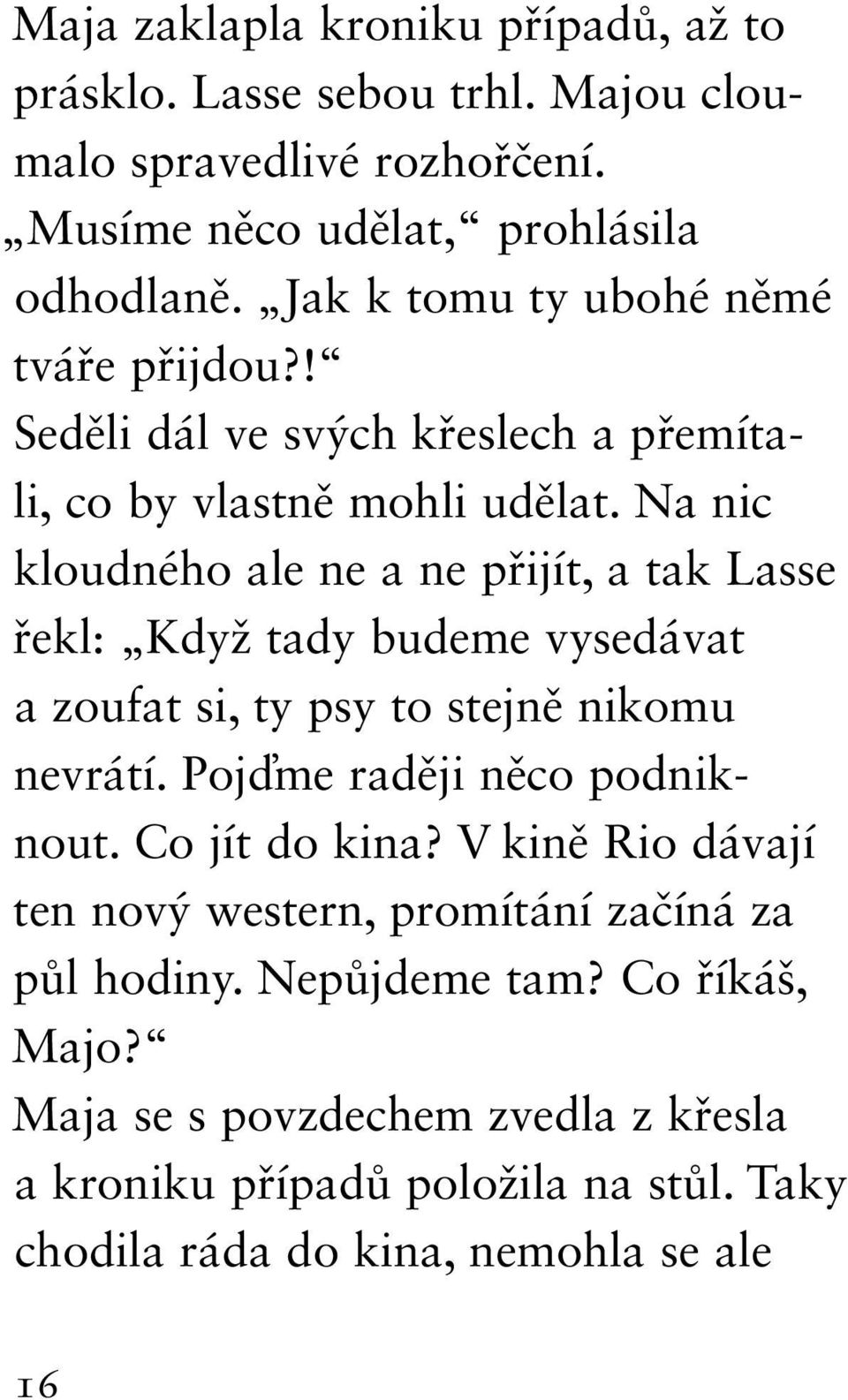 Maja zaklapla kroniku případů, až to prásklo. Lasse sebou trhl. Majou cloumalo spravedlivé rozhořčení.
„Musíme něco udělat,“ prohlásila odhodlaně. „Jak k tomu ty ubohé němé tváře přijdou?!“
Seděli dál ve svých křeslech a přemítali, co by vlastně mohli udělat. Na nic kloudného ale ne a ne přijít, a tak Lasse řekl: „Když tady budeme vysedávat a zoufat si, ty psy to stejně nikomu nevrátí. Pojďme raději něco podniknout. Co jít do kina? V kině Rio dávají ten nový western, promítání začíná za půl hodiny. Nepůjdeme tam? Co říkáš, Majo?“
Maja se s povzdechem zvedla z křesla a kroniku případů položila na stůl. Taky chodila ráda do kina, nemohla se ale

16